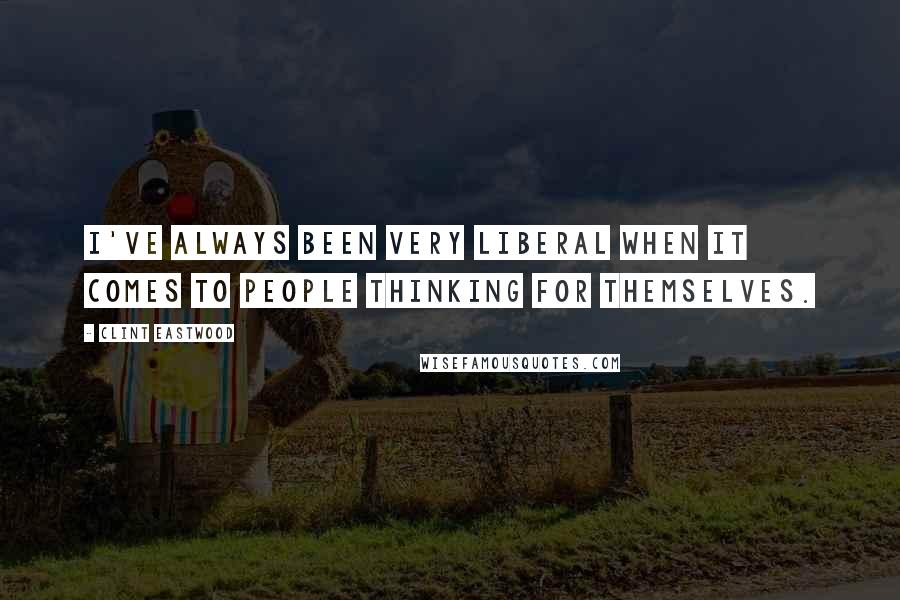 I'VE ALWAYS BEEN VERY LIBERAL WHEN IT COMES TO PEOPLE THINKING FOR THEMSELVES.

- CLINT EASTWOOD

WISEFAMOUSQUOTES.COM